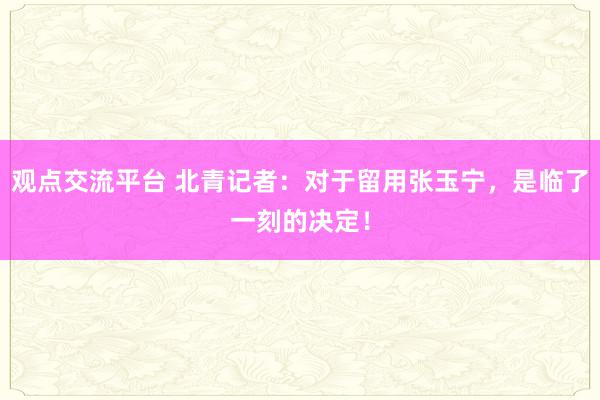 观点交流平台 北青记者：对于留用张玉宁，是临了一刻的决定！